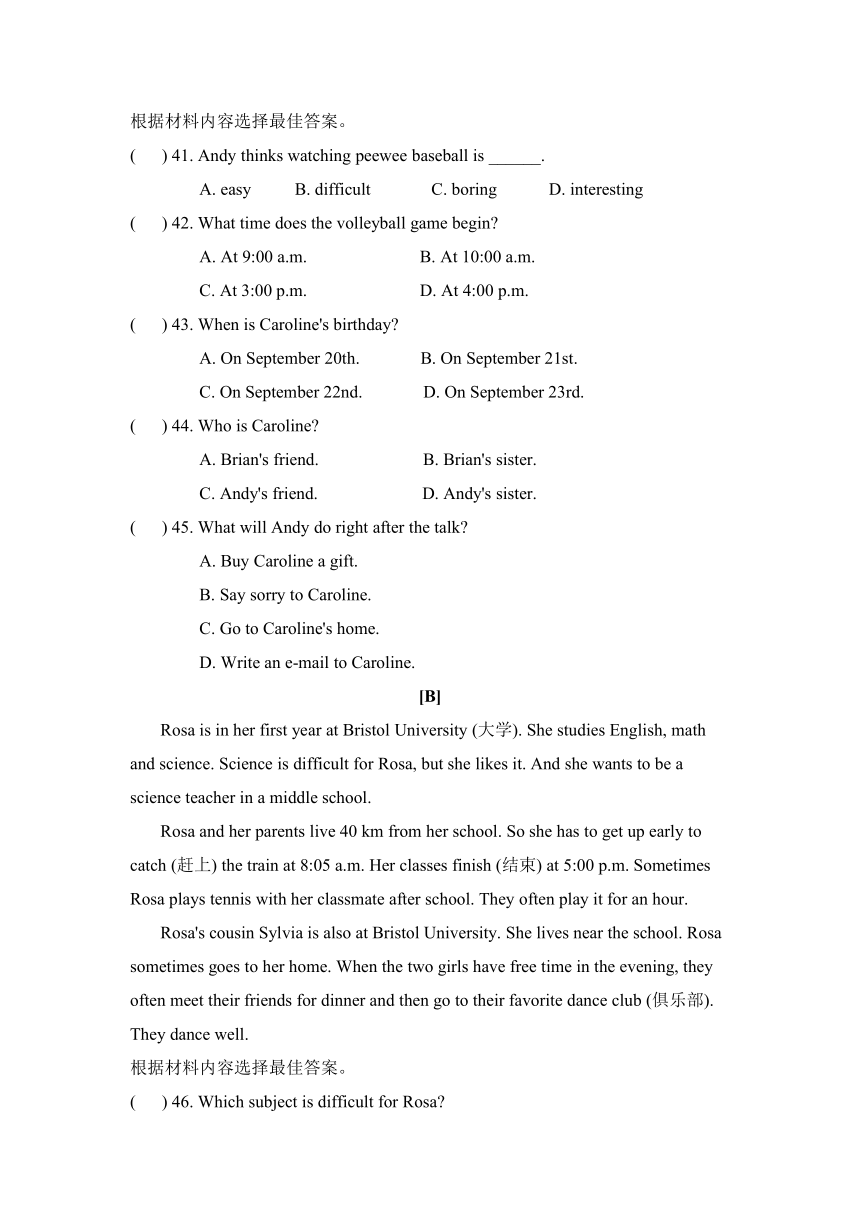 根据材料内容选择最佳答案。

(　　) 41. Andy thinks watching peewee baseball is ______.

A. easy　　B. difficult　　C. boring　　D. interesting

(　　) 42. What time does the volleyball game begin?

A. At 9:00 a.m.　　B. At 10:00 a.m.

C. At 3:00 p.m.　　D. At 4:00 p.m.

(　　) 43. When is Caroline's birthday?

A. On September 20th.　　B. On September 21st.

C. On September 22nd.　　D. On September 23rd.

(　　) 44. Who is Caroline?

A. Brian's friend.　　B. Brian's sister.

C. Andy's friend.　　D. Andy's sister.

(　　) 45. What will Andy do right after the talk?

A. Buy Caroline a gift.

B. Say sorry to Caroline.

C. Go to Caroline's home.

D. Write an e-mail to Caroline.

[B]

Rosa is in her first year at Bristol University (大学). She studies English, math and science. Science is difficult for Rosa, but she likes it. And she wants to be a science teacher in a middle school.

Rosa and her parents live 40 km from her school. So she has to get up early to catch (赶上) the train at 8:05 a.m. Her classes finish (结束) at 5:00 p.m. Sometimes Rosa plays tennis with her classmate after school. They often play it for an hour.

Rosa's cousin Sylvia is also at Bristol University. She lives near the school. Rosa sometimes goes to her home. When the two girls have free time in the evening, they often meet their friends for dinner and then go to their favorite dance club (俱乐部). They dance well.

根据材料内容选择最佳答案。

(　　) 46. Which subject is difficult for Rosa?